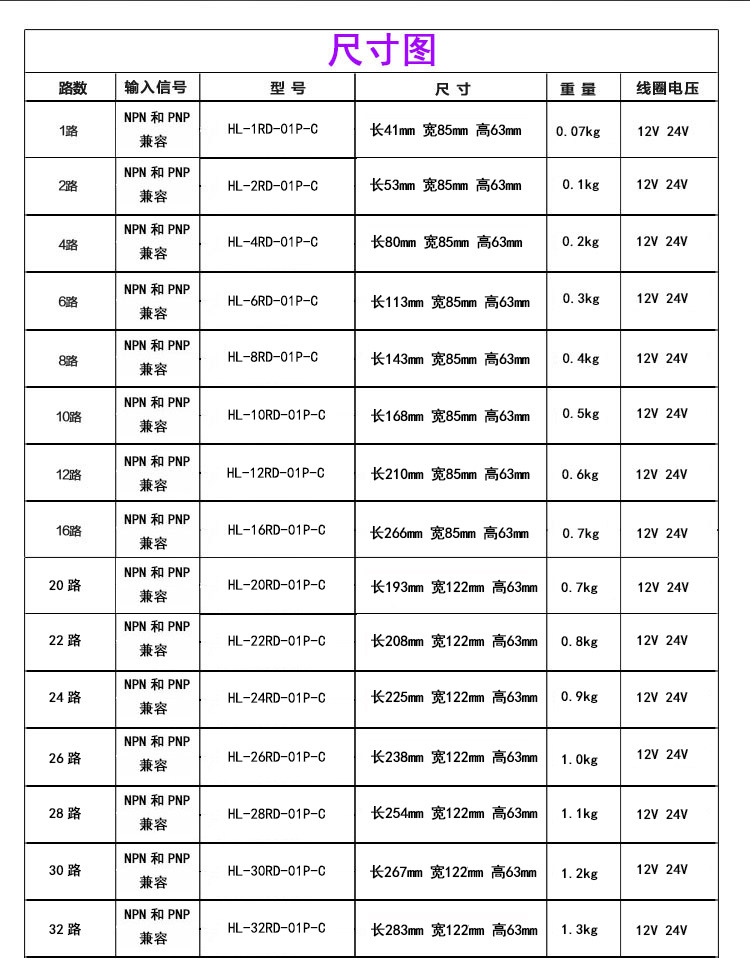 尺寸图

| 路数 | 输入信号 | 型 号 | 尺 寸 | 重 量 | 线圈电压 |
|---|---|---|---|---|---|
| 1路 | NPN 和 PNP 兼容 | HL-1RD-01P-C | 长41mm 宽85mm 高63mm | 0.07kg | 12V 24V |
| 2路 | NPN 和 PNP 兼容 | HL-2RD-01P-C | 长53mm 宽85mm 高63mm | 0.1kg | 12V 24V |
| 4路 | NPN 和 PNP 兼容 | HL-4RD-01P-C | 长80mm 宽85mm 高63mm | 0.2kg | 12V 24V |
| 6路 | NPN 和 PNP 兼容 | HL-6RD-01P-C | 长113mm 宽85mm 高63mm | 0.3kg | 12V 24V |
| 8路 | NPN 和 PNP 兼容 | HL-8RD-01P-C | 长143mm 宽85mm 高63mm | 0.4kg | 12V 24V |
| 10路 | NPN 和 PNP 兼容 | HL-10RD-01P-C | 长168mm 宽85mm 高63mm | 0.5kg | 12V 24V |
| 12路 | NPN 和 PNP 兼容 | HL-12RD-01P-C | 长210mm 宽85mm 高63mm | 0.6kg | 12V 24V |
| 16路 | NPN 和 PNP 兼容 | HL-16RD-01P-C | 长266mm 宽85mm 高63mm | 0.7kg | 12V 24V |
| 20 路 | NPN 和 PNP 兼容 | HL-20RD-01P-C | 长193mm 宽122mm 高63mm | 0.7kg | 12V 24V |
| 22 路 | NPN 和 PNP 兼容 | HL-22RD-01P-C | 长208mm 宽122mm 高63mm | 0.8kg | 12V 24V |
| 24 路 | NPN 和 PNP 兼容 | HL-24RD-01P-C | 长225mm 宽122mm 高63mm | 0.9kg | 12V 24V |
| 26 路 | NPN 和 PNP 兼容 | HL-26RD-01P-C | 长238mm 宽122mm 高63mm | 1.0kg | 12V 24V |
| 28 路 | NPN 和 PNP 兼容 | HL-28RD-01P-C | 长254mm 宽122mm 高63mm | 1.1kg | 12V 24V |
| 30 路 | NPN 和 PNP 兼容 | HL-30RD-01P-C | 长267mm 宽122mm 高63mm | 1.2kg | 12V 24V |
| 32 路 | NPN 和 PNP 兼容 | HL-32RD-01P-C | 长283mm 宽122mm 高63mm | 1.3kg | 12V 24V |